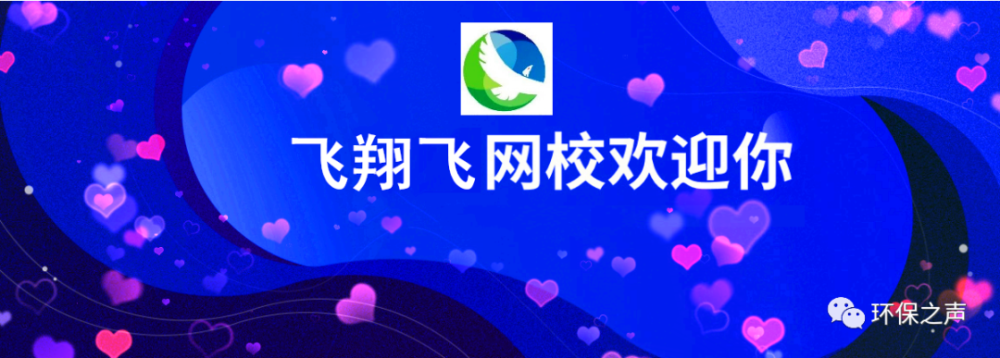 飞翔飞网校欢迎你

环保之声